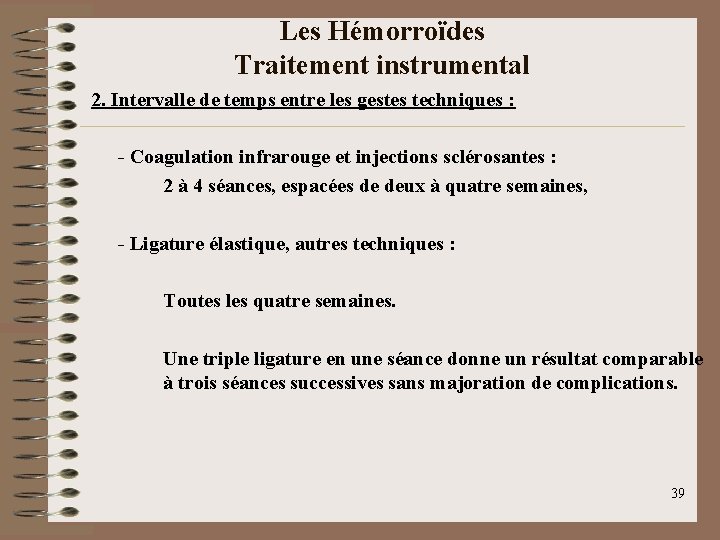 Les Hémorroïdes
Traitement instrumental

2. Intervalle de temps entre les gestes techniques :

- Coagulation infrarouge et injections sclérosantes :

2 à 4 séances, espacées de deux à quatre semaines,

- Ligature élastique, autres techniques :

Toutes les quatre semaines.

Une triple ligature en une séance donne un résultat comparable à trois séances successives sans majoration de complications.

39